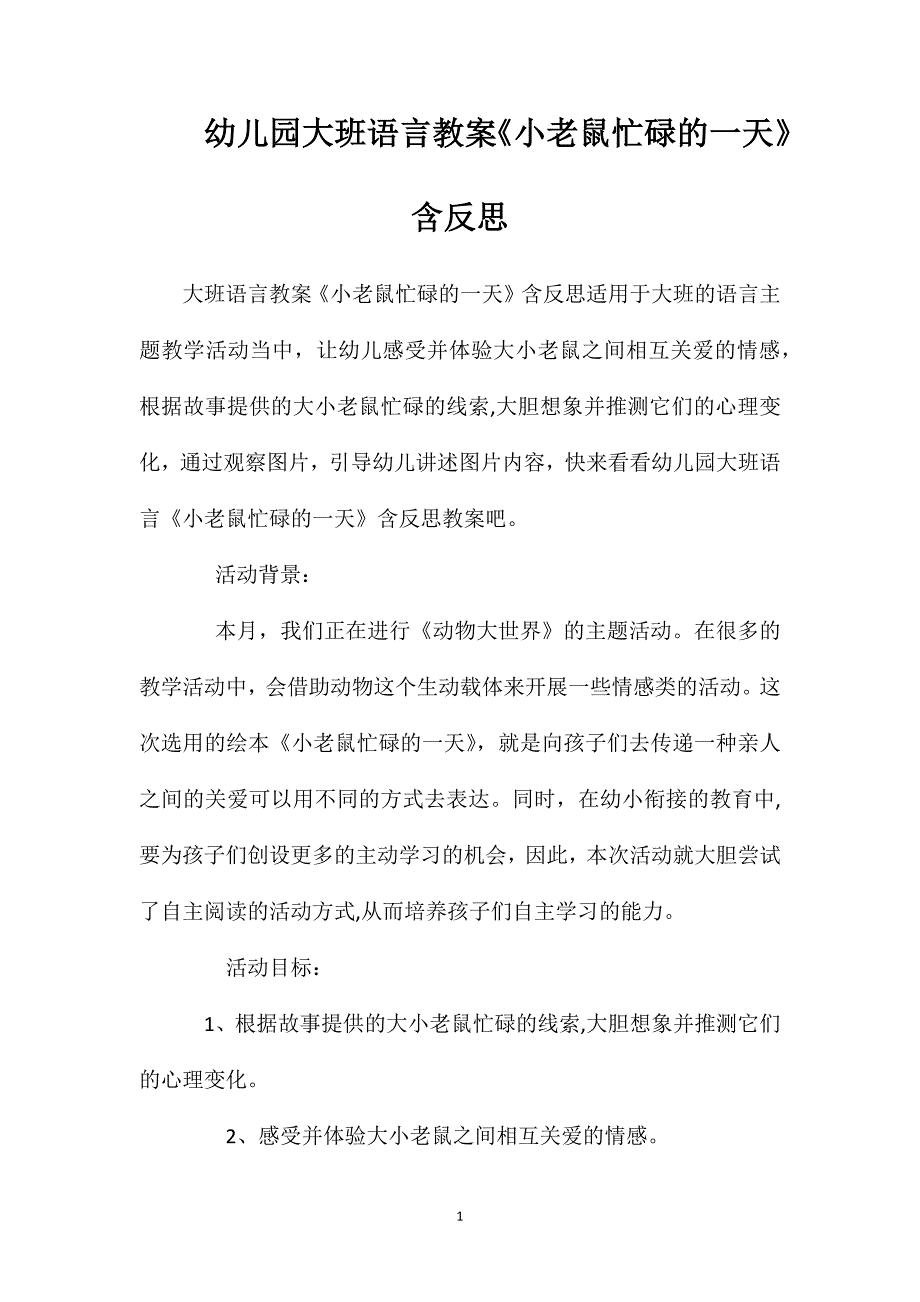 幼儿园大班语言教案《小老鼠忙碌的一天》含反思

大班语言教案《小老鼠忙碌的一天》含反思适用于大班的语言主题教学活动当中，让幼儿感受并体验大小老鼠之间相互关爱的情感，根据故事提供的大小老鼠忙碌的线索,大胆想象并推测它们的心理变化，通过观察图片，引导幼儿讲述图片内容，快来看看幼儿园大班语言《小老鼠忙碌的一天》含反思教案吧。

活动背景：

本月，我们正在进行《动物大世界》的主题活动。在很多的教学活动中，会借助动物这个生动载体来开展一些情感类的活动。这次选用的绘本《小老鼠忙碌的一天》，就是向孩子们去传递一种亲人之间的关爱可以用不同的方式去表达。同时，在幼小衔接的教育中，要为孩子们创设更多的主动学习的机会，因此，本次活动就大胆尝试了自主阅读的活动方式,从而培养孩子们自主学习的能力。

活动目标：

1、根据故事提供的大小老鼠忙碌的线索,大胆想象并推测它们的心理变化。

2、感受并体验大小老鼠之间相互关爱的情感。

1